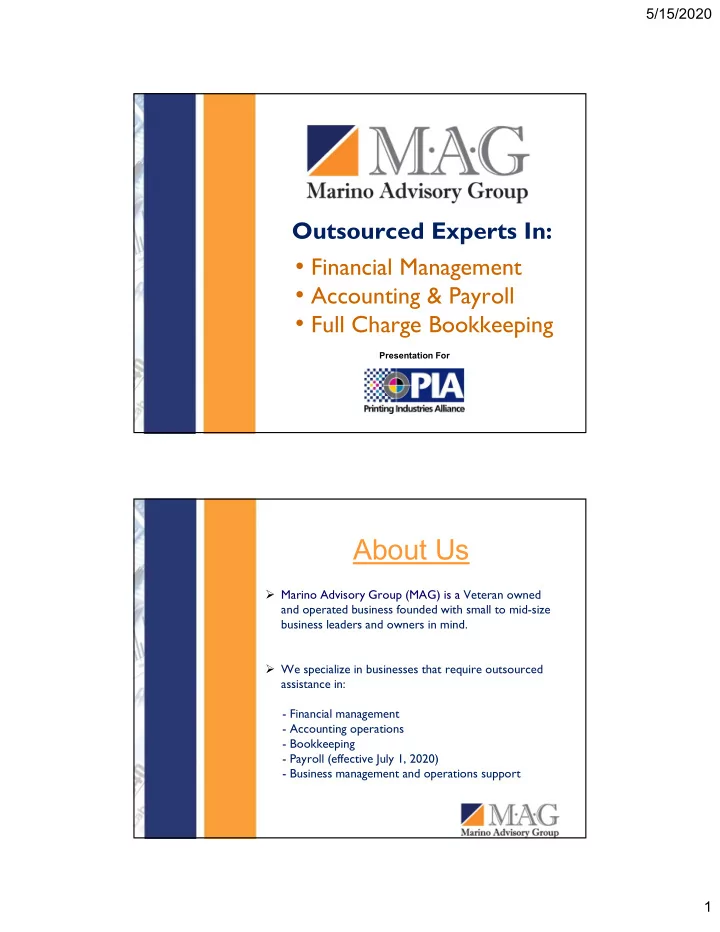 5/15/2020

M·A·G
Marino Advisory Group

Outsourced Experts In:
• Financial Management
• Accounting & Payroll
• Full Charge Bookkeeping

Presentation For

PIA
Printing Industries Alliance

About Us

➢ Marino Advisory Group (MAG) is a Veteran owned and operated business founded with small to mid-size business leaders and owners in mind.

➢ We specialize in businesses that require outsourced assistance in:

- Financial management
- Accounting operations
- Bookkeeping
- Payroll (effective July 1, 2020)
- Business management and operations support

M·A·G
Marino Advisory Group

1